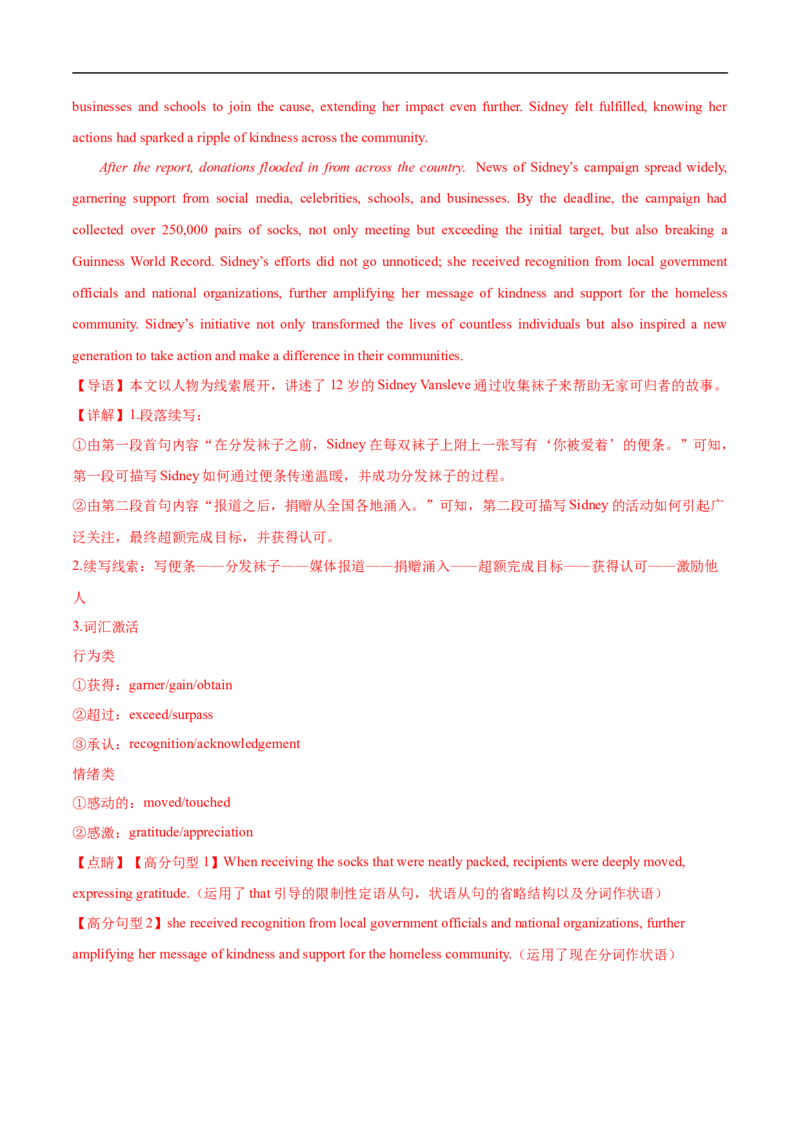 businesses and schools to join the cause, extending her impact even further. Sidney felt fulfilled, knowing her actions had sparked a ripple of kindness across the community.

After the report, donations flooded in from across the country. News of Sidney's campaign spread widely, garnering support from social media, celebrities, schools, and businesses. By the deadline, the campaign had collected over 250,000 pairs of socks, not only meeting but exceeding the initial target, but also breaking a Guinness World Record. Sidney's efforts did not go unnoticed; she received recognition from local government officials and national organizations, further amplifying her message of kindness and support for the homeless community. Sidney's initiative not only transformed the lives of countless individuals but also inspired a new generation to take action and make a difference in their communities.

【导语】本文以人物为线索展开，讲述了 12 岁的 Sidney Vansleve 通过收集袜子来帮助无家可归者的故事。

【详解】1.段落续写：

①由第一段首句内容“在分发袜子之前，Sidney 在每双袜子上附上一张写有‘你被爱着’的便条。”可知，第一段可描写 Sidney 如何通过便条传递温暖，并成功分发袜子的过程。

②由第二段首句内容“报道之后，捐赠从全国各地涌入。”可知，第二段可描写 Sidney 的活动如何引起广泛关注，最终超额完成目标，并获得认可。

2.续写线索：写便条——分发袜子——媒体报道——捐赠涌入——超额完成目标——获得认可——激励他人

3.词汇激活

行为类

①获得：garner/gain/obtain

②超过：exceed/surpass

③承认：recognition/acknowledgement

情绪类

①感动的：moved/touched

②感激：gratitude/appreciation

【点睛】【高分句型 1】When receiving the socks that were neatly packed, recipients were deeply moved, expressing gratitude.（运用了 that 引导的限制性定语从句，状语从句的省略结构以及分词作状语）

【高分句型 2】she received recognition from local government officials and national organizations, further amplifying her message of kindness and support for the homeless community.（运用了现在分词作状语）